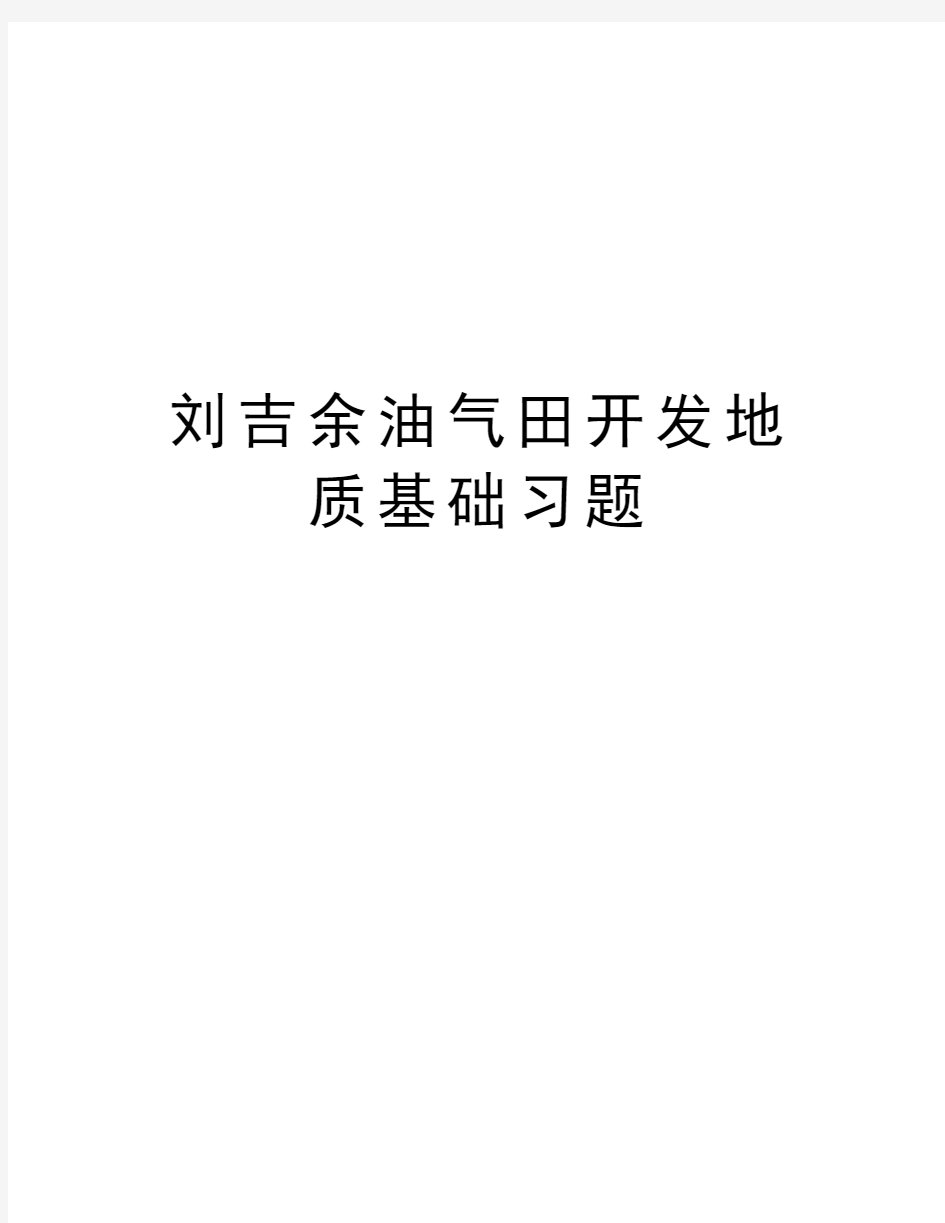 刘吉余油气田开发地质基础习题